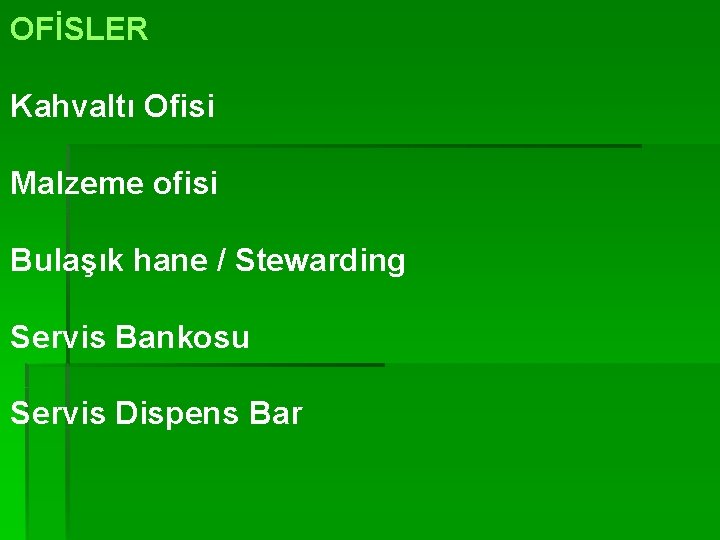 OFİSLER

Kahvaltı Ofisi

Malzeme ofisi

Bulaşık hane / Stewarding

Servis Bankosu

Servis Dispens Bar